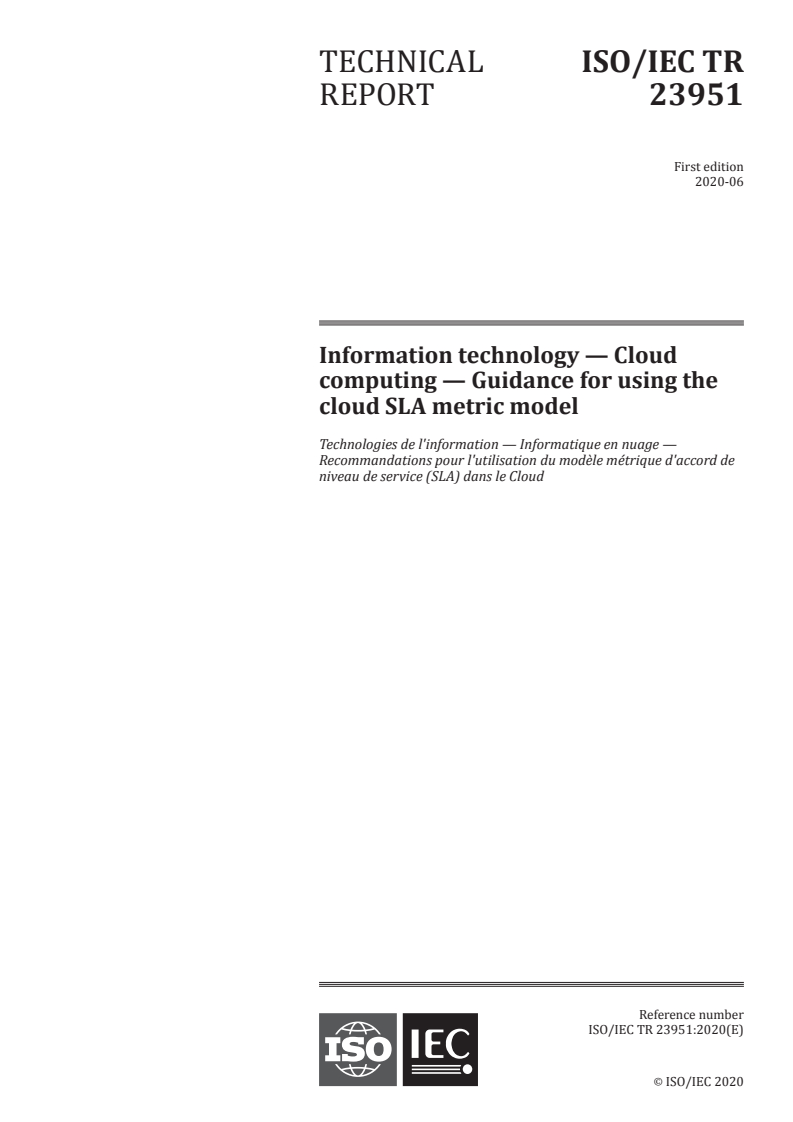 TECHNICAL REPORT

ISO/IEC TR 23951

First edition
2020-06

Information technology — Cloud computing — Guidance for using the cloud SLA metric model

Technologies de l'information — Informatique en nuage — Recommandations pour l'utilisation du modèle métrique d'accord de niveau de service (SLA) dans le Cloud

ISO IEC

Reference number
ISO/IEC TR 23951:2020(E)

© ISO/IEC 2020